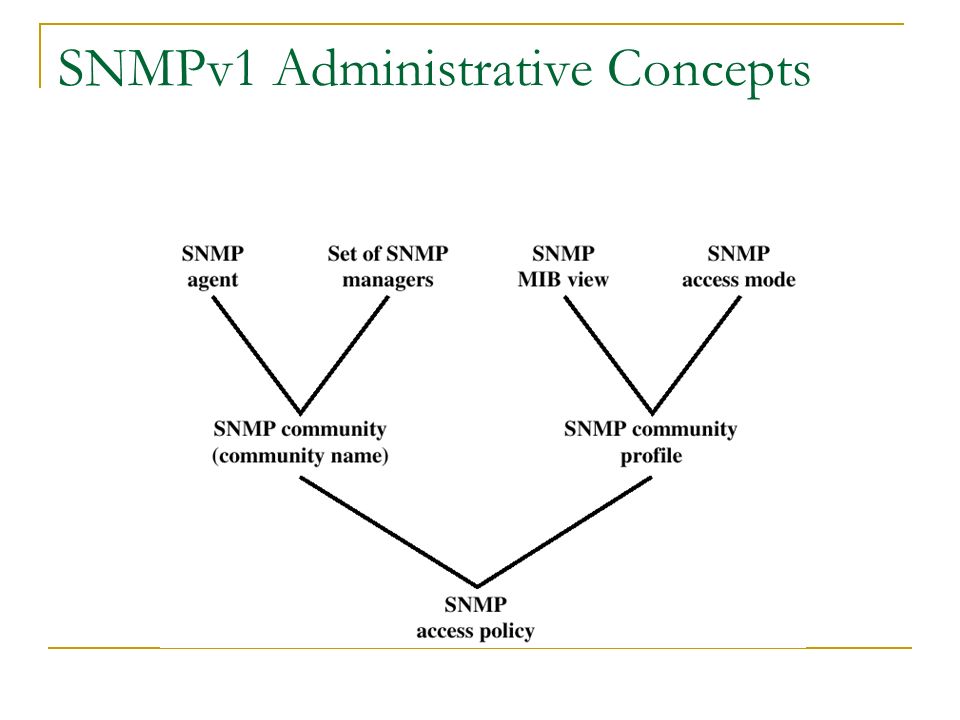 SNMPv1 Administrative Concepts

SNMP agent

Set of SNMP managers

SNMP MIB view

SNMP access mode

SNMP community (community name)

SNMP community profile

SNMP access policy